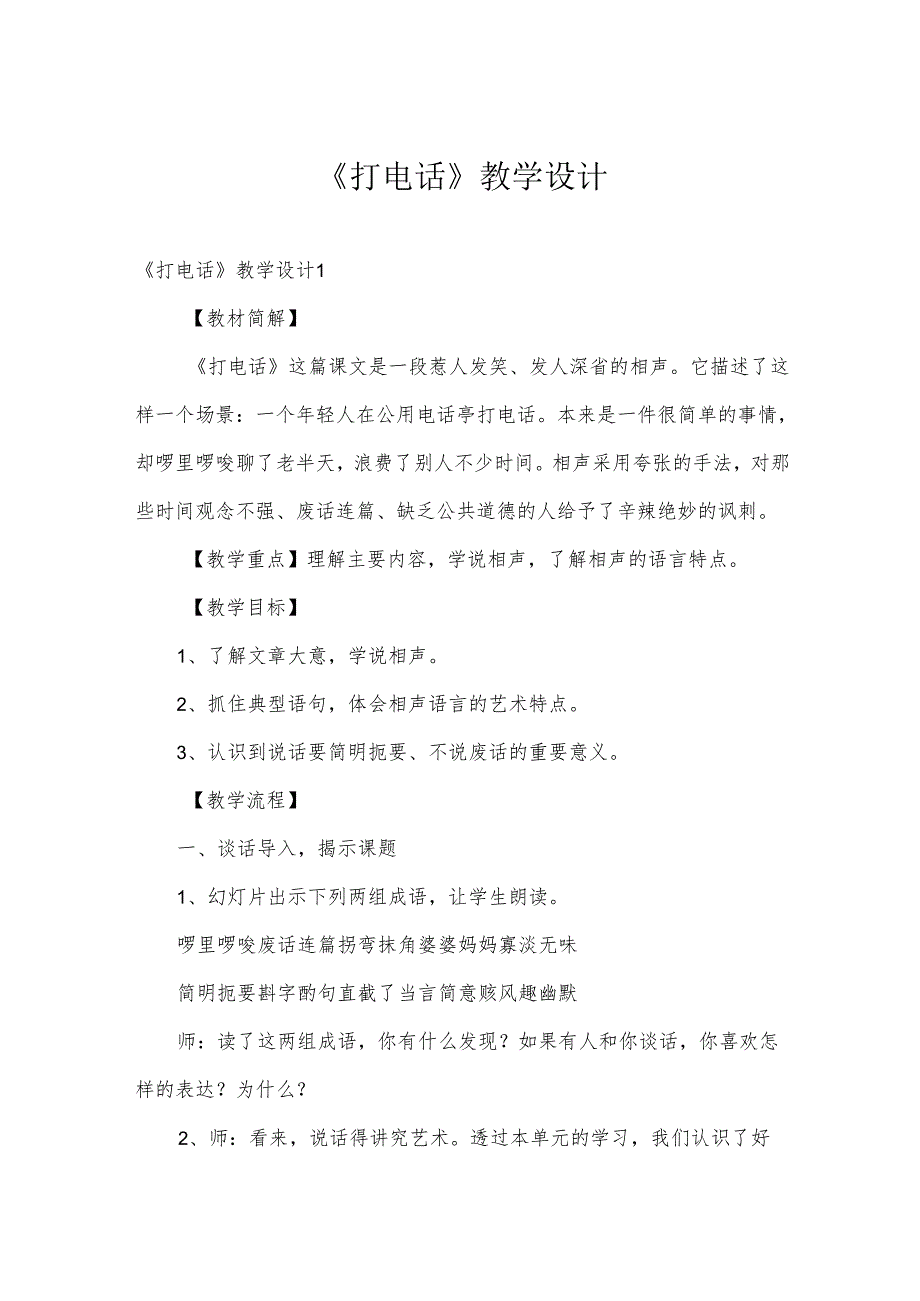 《打电话》教学设计

《打电话》教学设计1

【教材简解】

《打电话》这篇课文是一段惹人发笑、发人深省的相声。它描述了这样一个场景：一个年轻人在公用电话亭打电话。本来是一件很简单的事情，却啰里啰唆聊了老半天，浪费了别人不少时间。相声采用夸张的手法，对那些时间观念不强、废话连篇、缺乏公共道德的人给予了辛辣绝妙的讽刺。

【教学重点】理解主要内容，学说相声，了解相声的语言特点。

【教学目标】

1、了解文章大意，学说相声。

2、抓住典型语句，体会相声语言的艺术特点。

3、认识到说话要简明扼要、不说废话的重要意义。

【教学流程】

一、谈话导入，揭示课题

1、幻灯片出示下列两组成语，让学生朗读。

啰里啰唆废话连篇拐弯抹角婆婆妈妈寡淡无味

简明扼要斟字酌句直截了当言简意赅风趣幽默

师：读了这两组成语，你有什么发现？如果有人和你谈话，你喜欢怎样的表达？为什么？

2、师：看来，说话得讲究艺术。透过本单元的学习，我们认识了好